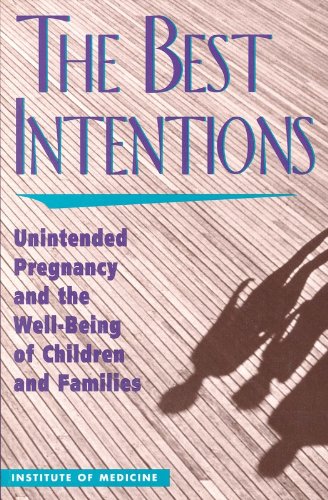 THE BEST INTENTIONS

Unintended Pregnancy and the Well-Being of Children and Families

INSTITUTE OF MEDICINE